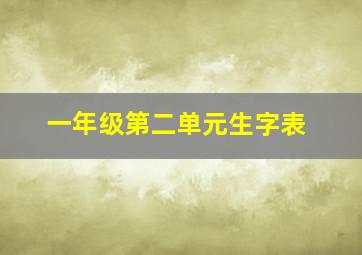 一年级第二单元生字表